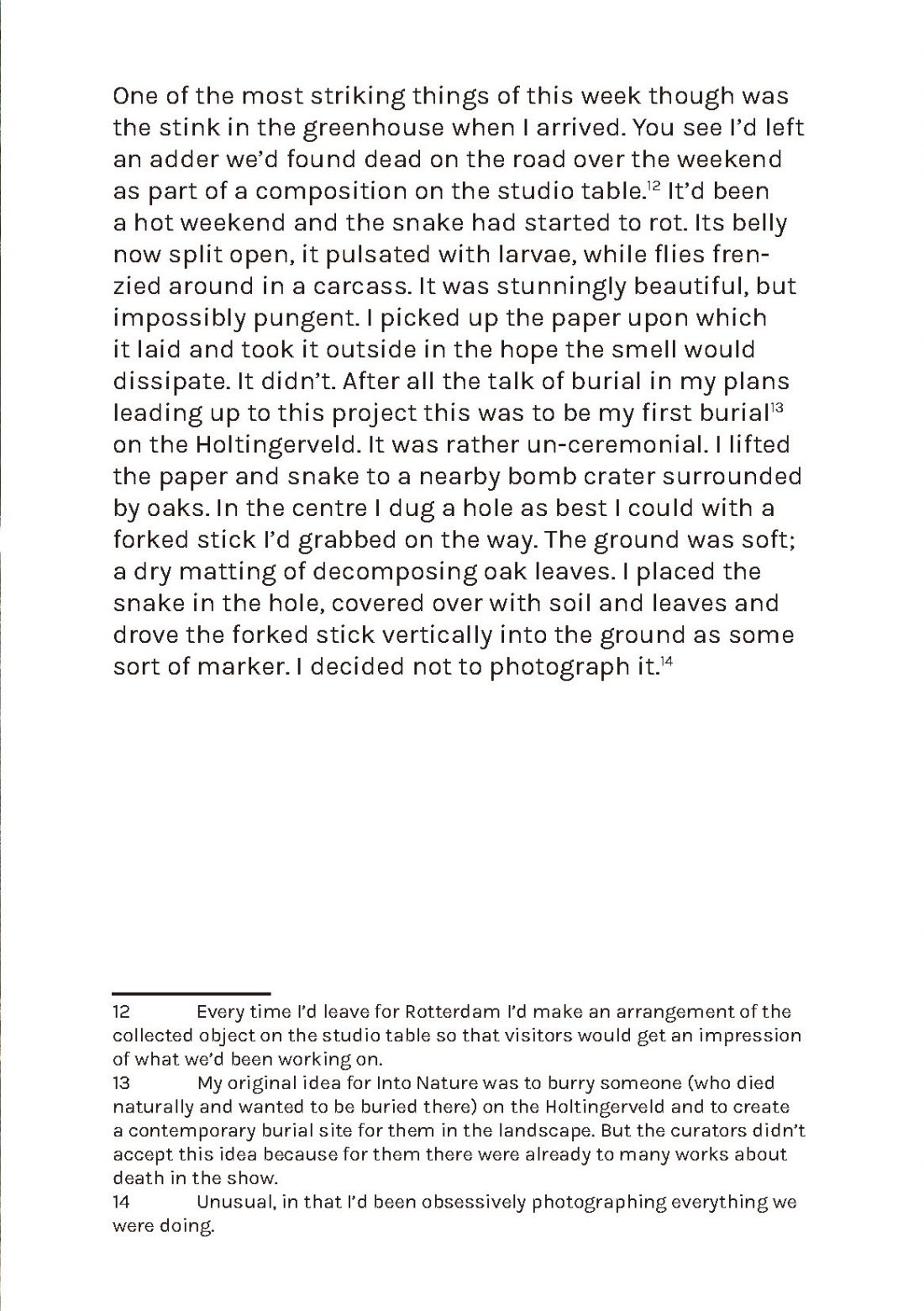 One of the most striking things of this week though was the stink in the greenhouse when I arrived. You see I'd left an adder we'd found dead on the road over the weekend as part of a composition on the studio table.$^{12}$ It'd been a hot weekend and the snake had started to rot. Its belly now split open, it pulsated with larvae, while flies frenzied around in a carcass. It was stunningly beautiful, but impossibly pungent. I picked up the paper upon which it laid and took it outside in the hope the smell would dissipate. It didn't. After all the talk of burial in my plans leading up to this project this was to be my first burial$^{13}$ on the Holtingerveld. It was rather un-ceremonial. I lifted the paper and snake to a nearby bomb crater surrounded by oaks. In the centre I dug a hole as best I could with a forked stick I'd grabbed on the way. The ground was soft; a dry matting of decomposing oak leaves. I placed the snake in the hole, covered over with soil and leaves and drove the forked stick vertically into the ground as some sort of marker. I decided not to photograph it.$^{14}$

12 Every time I'd leave for Rotterdam I'd make an arrangement of the collected object on the studio table so that visitors would get an impression of what we'd been working on.
13 My original idea for Into Nature was to burry someone (who died naturally and wanted to be buried there) on the Holtingerveld and to create a contemporary burial site for them in the landscape. But the curators didn't accept this idea because for them there were already to many works about death in the show.
14 Unusual, in that I'd been obsessively photographing everything we were doing.